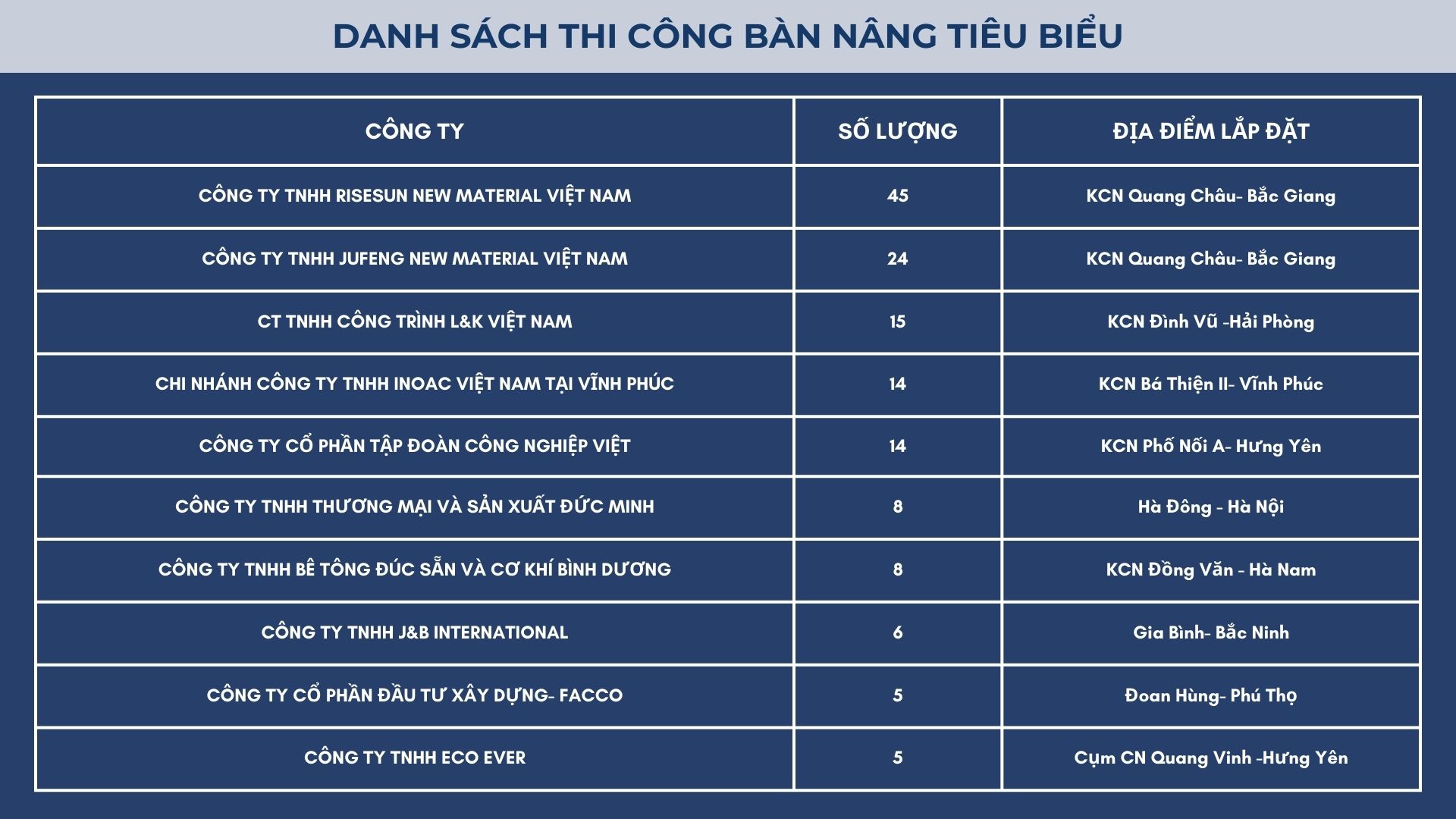 DANH SÁCH THI CÔNG BÀN NÂNG TIÊU BIỂU

| CÔNG TY | SỐ LƯỢNG | ĐỊA ĐIỂM LẮP ĐẶT |
|---|---|---|
| CÔNG TY TNHH RISESUN NEW MATERIAL VIỆT NAM | 45 | KCN Quang Châu- Bắc Giang |
| CÔNG TY TNHH JUFENG NEW MATERIAL VIỆT NAM | 24 | KCN Quang Châu- Bắc Giang |
| CT TNHH CÔNG TRÌNH L&K VIỆT NAM | 15 | KCN Đình Vũ -Hải Phòng |
| CHI NHÁNH CÔNG TY TNHH INOAC VIỆT NAM TẠI VĨNH PHÚC | 14 | KCN Bá Thiện II- Vĩnh Phúc |
| CÔNG TY CỔ PHẦN TẬP ĐOÀN CÔNG NGHIỆP VIỆT | 14 | KCN Phố Nối A- Hưng Yên |
| CÔNG TY TNHH THƯƠNG MẠI VÀ SẢN XUẤT ĐỨC MINH | 8 | Hà Đông - Hà Nội |
| CÔNG TY TNHH BÊ TÔNG ĐÚC SẴN VÀ CƠ KHÍ BÌNH DƯƠNG | 8 | KCN Đồng Văn - Hà Nam |
| CÔNG TY TNHH J&B INTERNATIONAL | 6 | Gia Bình- Bắc Ninh |
| CÔNG TY CỔ PHẦN ĐẦU TƯ XÂY DỰNG- FACCO | 5 | Đoan Hùng- Phú Thọ |
| CÔNG TY TNHH ECO EVER | 5 | Cụm CN Quang Vinh -Hưng Yên |